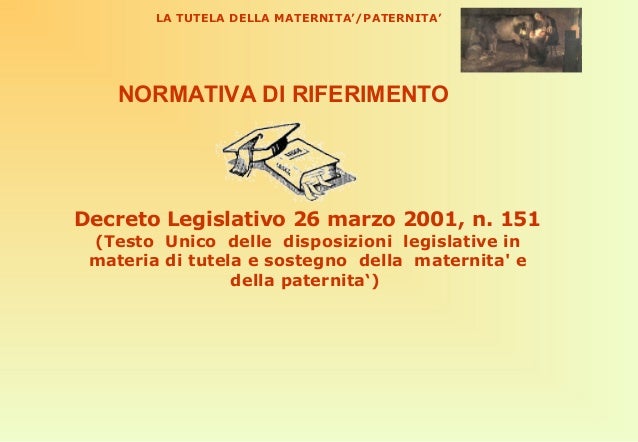 LA TUTELA DELLA MATERNITA'/PATERNITA'

NORMATIVA DI RIFERIMENTO

Decreto Legislativo 26 marzo 2001, n. 151
(Testo Unico delle disposizioni legislative in materia di tutela e sostegno della maternita' e della paternita')